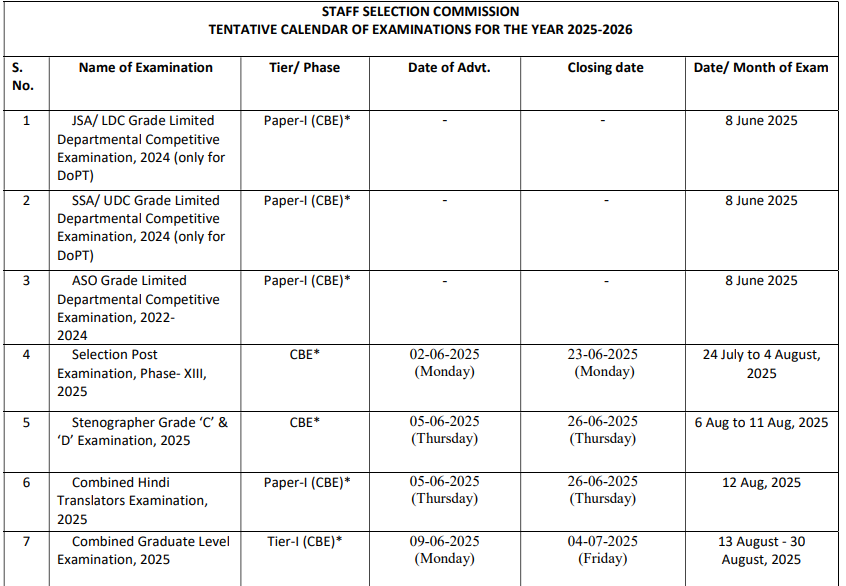 STAFF SELECTION COMMISSION
TENTATIVE CALENDAR OF EXAMINATIONS FOR THE YEAR 2025-2026

| S. No. | Name of Examination | Tier/ Phase | Date of Advt. | Closing date | Date/ Month of Exam |
|---|---|---|---|---|---|
| 1 | JSA/ LDC Grade Limited Departmental Competitive Examination, 2024 (only for DoPT) | Paper-I (CBE)* | - | - | 8 June 2025 |
| 2 | SSA/ UDC Grade Limited Departmental Competitive Examination, 2024 (only for DoPT) | Paper-I (CBE)* | - | - | 8 June 2025 |
| 3 | ASO Grade Limited Departmental Competitive Examination, 2022-2024 | Paper-I (CBE)* | - | - | 8 June 2025 |
| 4 | Selection Post Examination, Phase- XIII, 2025 | CBE* | 02-06-2025 (Monday) | 23-06-2025 (Monday) | 24 July to 4 August, 2025 |
| 5 | Stenographer Grade 'C' & 'D' Examination, 2025 | CBE* | 05-06-2025 (Thursday) | 26-06-2025 (Thursday) | 6 Aug to 11 Aug, 2025 |
| 6 | Combined Hindi Translators Examination, 2025 | Paper-I (CBE)* | 05-06-2025 (Thursday) | 26-06-2025 (Thursday) | 12 Aug, 2025 |
| 7 | Combined Graduate Level Examination, 2025 | Tier-I (CBE)* | 09-06-2025 (Monday) | 04-07-2025 (Friday) | 13 August - 30 August, 2025 |